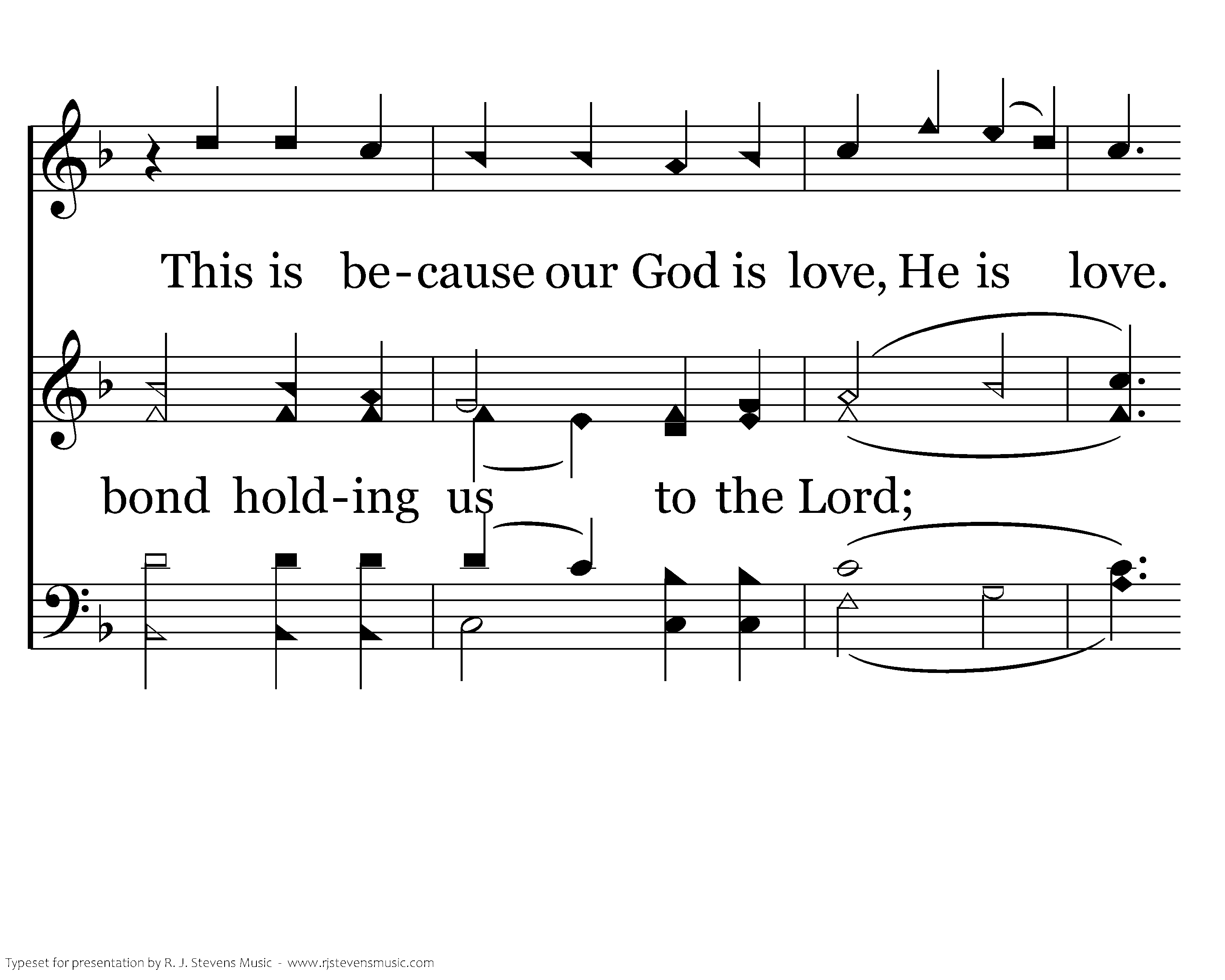 This is be-cause our God is love, He is love.

bond hold-ing us to the Lord;

Typeset for presentation by R. J. Stevens Music - www.rjstevensmusic.com